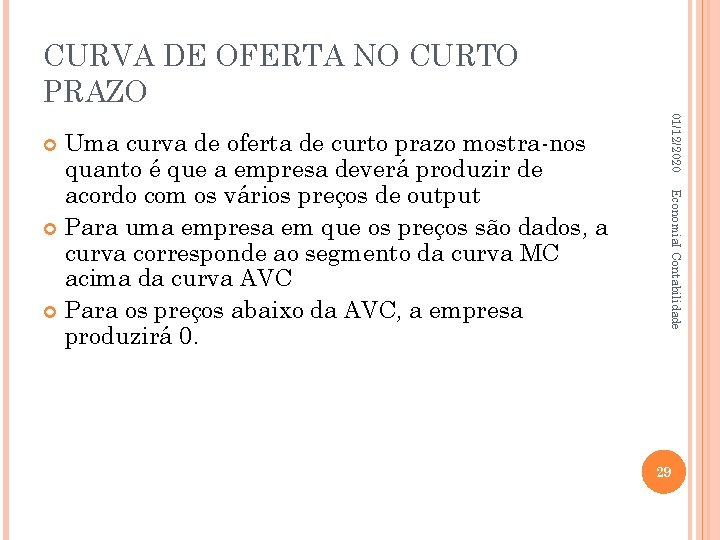 CURVA DE OFERTA NO CURTO PRAZO

Uma curva de oferta de curto prazo mostra-nos quanto é que a empresa deverá produzir de acordo com os vários preços de output

Para uma empresa em que os preços são dados, a curva corresponde ao segmento da curva MC acima da curva AVC

Para os preços abaixo da AVC, a empresa produzirá 0.

01/12/2020

Economia/ Contabilidade

29